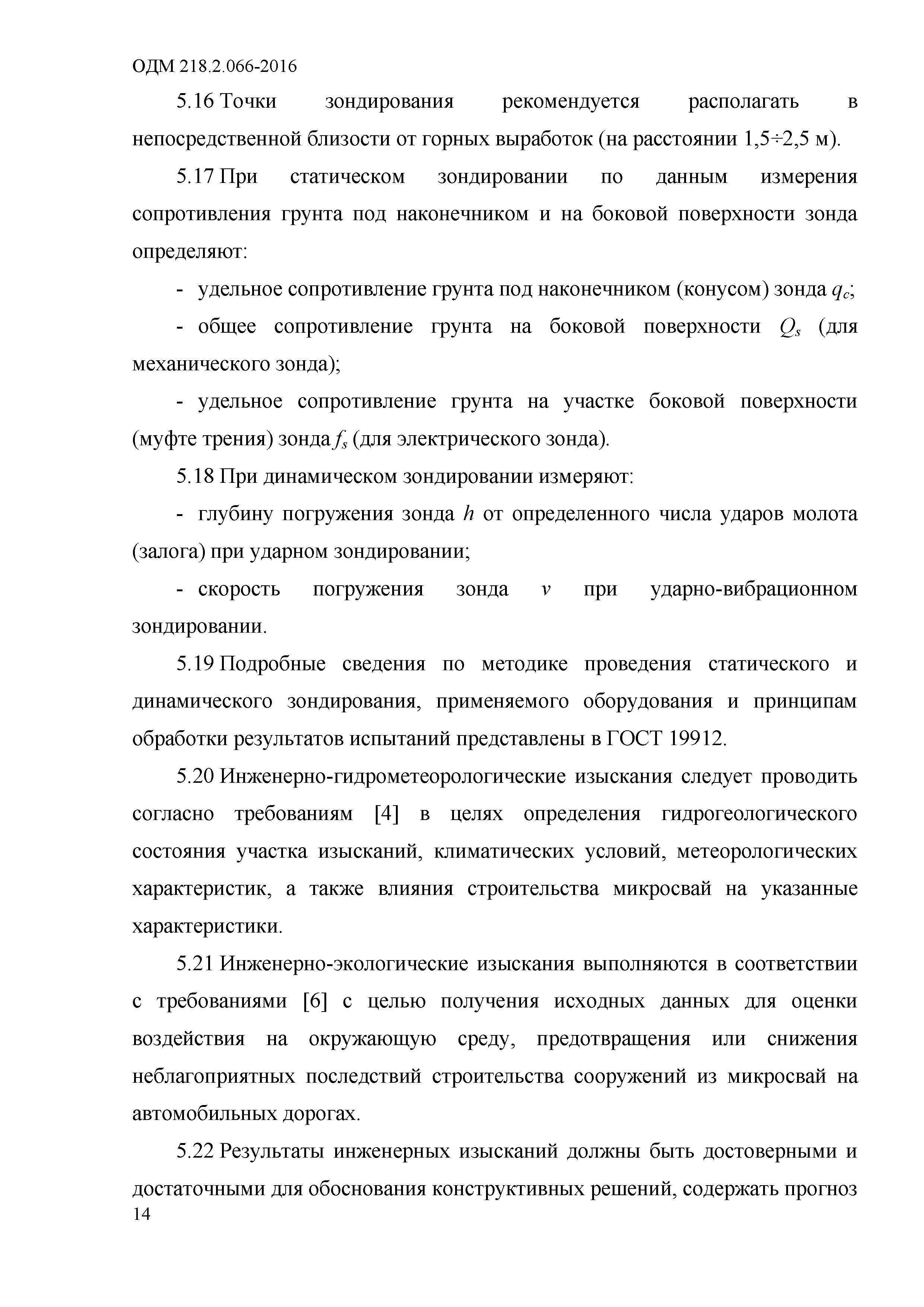 ОДМ 218.2.066-2016

5.16 Точки зондирования рекомендуется располагать в непосредственной близости от горных выработок (на расстоянии 1,5÷2,5 м).

5.17 При статическом зондировании по данным измерения сопротивления грунта под наконечником и на боковой поверхности зонда определяют:

- удельное сопротивление грунта под наконечником (конусом) зонда $q_c$;

- общее сопротивление грунта на боковой поверхности $Q_s$ (для механического зонда);

- удельное сопротивление грунта на участке боковой поверхности (муфте трения) зонда $f_s$ (для электрического зонда).

5.18 При динамическом зондировании измеряют:

- глубину погружения зонда $h$ от определенного числа ударов молота (залога) при ударном зондировании;

- скорость погружения зонда $v$ при ударно-вибрационном зондировании.

5.19 Подробные сведения по методике проведения статического и динамического зондирования, применяемого оборудования и принципам обработки результатов испытаний представлены в ГОСТ 19912.

5.20 Инженерно-гидрометеорологические изыскания следует проводить согласно требованиям [4] в целях определения гидрогеологического состояния участка изысканий, климатических условий, метеорологических характеристик, а также влияния строительства микросвай на указанные характеристики.

5.21 Инженерно-экологические изыскания выполняются в соответствии с требованиями [6] с целью получения исходных данных для оценки воздействия на окружающую среду, предотвращения или снижения неблагоприятных последствий строительства сооружений из микросвай на автомобильных дорогах.

5.22 Результаты инженерных изысканий должны быть достоверными и достаточными для обоснования конструктивных решений, содержать прогноз

14